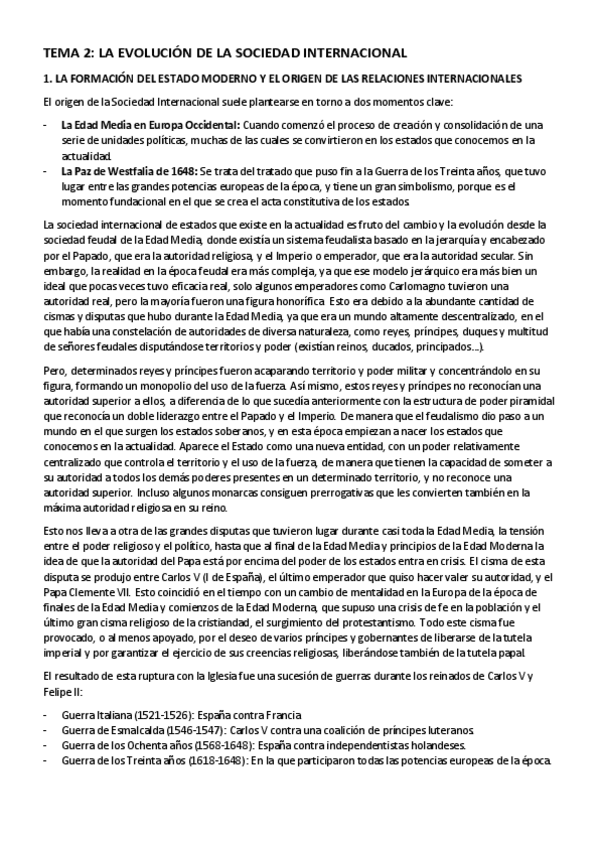 TEMA 2: LA EVOLUCIÓN DE LA SOCIEDAD INTERNACIONAL

1. LA FORMACIÓN DEL ESTADO MODERNO Y EL ORIGEN DE LAS RELACIONES INTERNACIONALES

El origen de la Sociedad Internacional suele plantearse en torno a dos momentos clave:

- La Edad Media en Europa Occidental: Cuando comenzó el proceso de creación y consolidación de una serie de unidades políticas, muchas de las cuales se convirtieron en los estados que conocemos en la actualidad.
- La Paz de Westfalia de 1648: Se trata del tratado que puso fin a la Guerra de los Treinta años, que tuvo lugar entre las grandes potencias europeas de la época, y tiene un gran simbolismo, porque es el momento fundacional en el que se crea el acta constitutiva de los estados.

La sociedad internacional de estados que existe en la actualidad es fruto del cambio y la evolución desde la sociedad feudal de la Edad Media, donde existía un sistema feudalista basado en la jerarquía y encabezado por el Papado, que era la autoridad religiosa, y el Imperio o emperador, que era la autoridad secular. Sin embargo, la realidad en la época feudal era más compleja, ya que ese modelo jerárquico era más bien un ideal que pocas veces tuvo eficacia real, solo algunos emperadores como Carlomagno tuvieron una autoridad real, pero la mayoría fueron una figura honorífica. Esto era debido a la abundante cantidad de cismas y disputas que hubo durante la Edad Media, ya que era un mundo altamente descentralizado, en el que había una constelación de autoridades de diversa naturaleza, como reyes, príncipes, duques y multitud de señores feudales disputándose territorios y poder (existían reinos, ducados, principados...).

Pero, determinados reyes y príncipes fueron acaparando territorio y poder militar y concentrándolo en su figura, formando un monopolio del uso de la fuerza. Así mismo, estos reyes y príncipes no reconocían una autoridad superior a ellos, a diferencia de lo que sucedía anteriormente con la estructura de poder piramidal que reconocía un doble liderazgo entre el Papado y el Imperio. De manera que el feudalismo dio paso a un mundo en el que surgen los estados soberanos, y en esta época empiezan a nacer los estados que conocemos en la actualidad. Aparece el Estado como una nueva entidad, con un poder relativamente centralizado que controla el territorio y el uso de la fuerza, de manera que tienen la capacidad de someter a su autoridad a todos los demás poderes presentes en un determinado territorio, y no reconoce una autoridad superior. Incluso algunos monarcas consiguen prerrogativas que les convierten también en la máxima autoridad religiosa en su reino.

Esto nos lleva a otra de las grandes disputas que tuvieron lugar durante casi toda la Edad Media, la tensión entre el poder religioso y el político, hasta que al final de la Edad Media y principios de la Edad Moderna la idea de que la autoridad del Papa está por encima del poder de los estados entra en crisis. El cisma de esta disputa se produjo entre Carlos V (I de España), el último emperador que quiso hacer valer su autoridad, y el Papa Clemente VII. Esto coincidió en el tiempo con un cambio de mentalidad en la Europa de la época de finales de la Edad Media y comienzos de la Edad Moderna, que supuso una crisis de fe en la población y el último gran cisma religioso de la cristiandad, el surgimiento del protestantismo. Todo este cisma fue provocado, o al menos apoyado, por el deseo de varios príncipes y gobernantes de liberarse de la tutela imperial y por garantizar el ejercicio de sus creencias religiosas, liberándose también de la tutela papal.

El resultado de esta ruptura con la Iglesia fue una sucesión de guerras durante los reinados de Carlos V y Felipe II:

- Guerra Italiana (1521-1526): España contra Francia
- Guerra de Esmalcalda (1546-1547): Carlos V contra una coalición de príncipes luteranos.
- Guerra de los Ochenta años (1568-1648): España contra independentistas holandeses.
- Guerra de los Treinta años (1618-1648): En la que participaron todas las potencias europeas de la época.